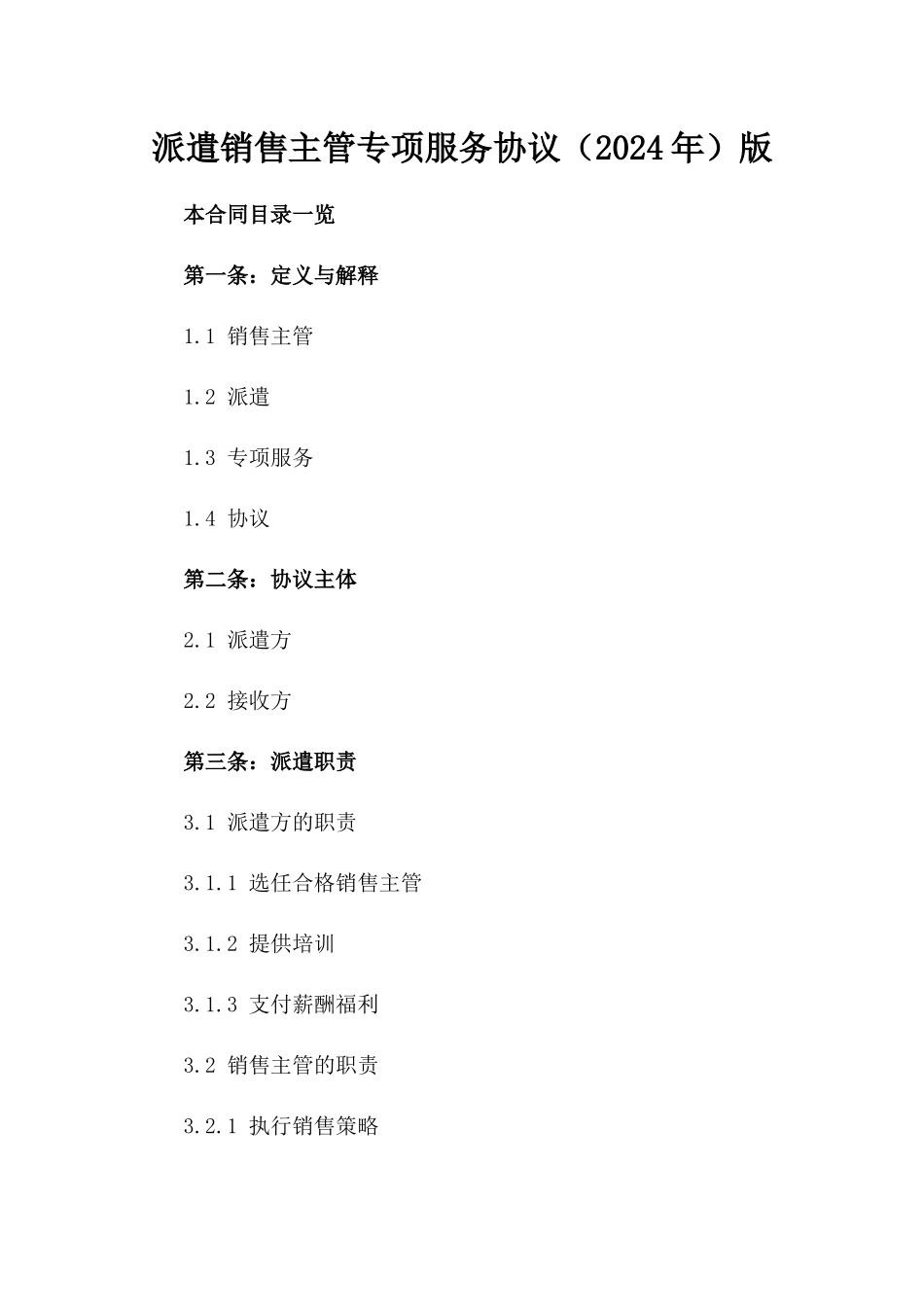 派遣销售主管专项服务协议（2024年）版

本合同目录一览

第一条：定义与解释

1.1 销售主管

1.2 派遣

1.3 专项服务

1.4 协议

第二条：协议主体

2.1 派遣方

2.2 接收方

第三条：派遣职责

3.1 派遣方的职责

3.1.1 选任合格销售主管

3.1.2 提供培训

3.1.3 支付薪酬福利

3.2 销售主管的职责

3.2.1 执行销售策略